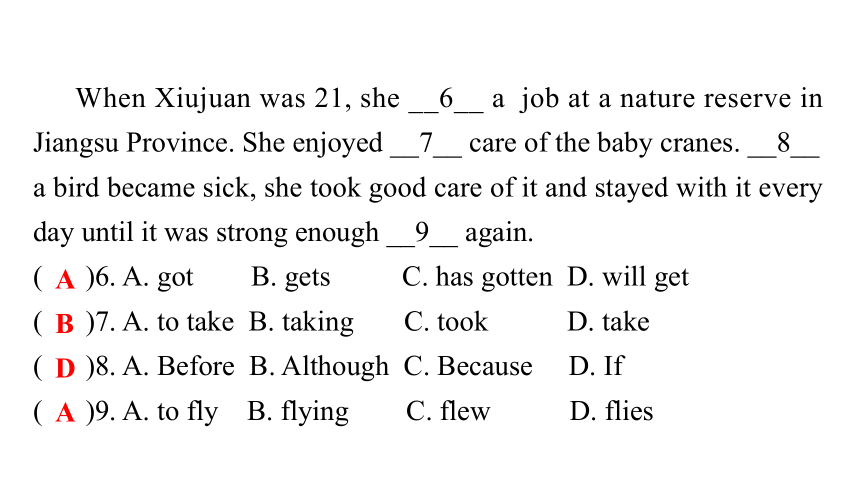 When Xiujuan was 21, she __6__ a job at a nature reserve in Jiangsu Province. She enjoyed __7__ care of the baby cranes. __8__ a bird became sick, she took good care of it and stayed with it every day until it was strong enough __9__ again.

( A )6. A. got B. gets C. has gotten D. will get
( B )7. A. to take B. taking C. took D. take
( D )8. A. Before B. Although C. Because D. If
( A )9. A. to fly B. flying C. flew D. flies